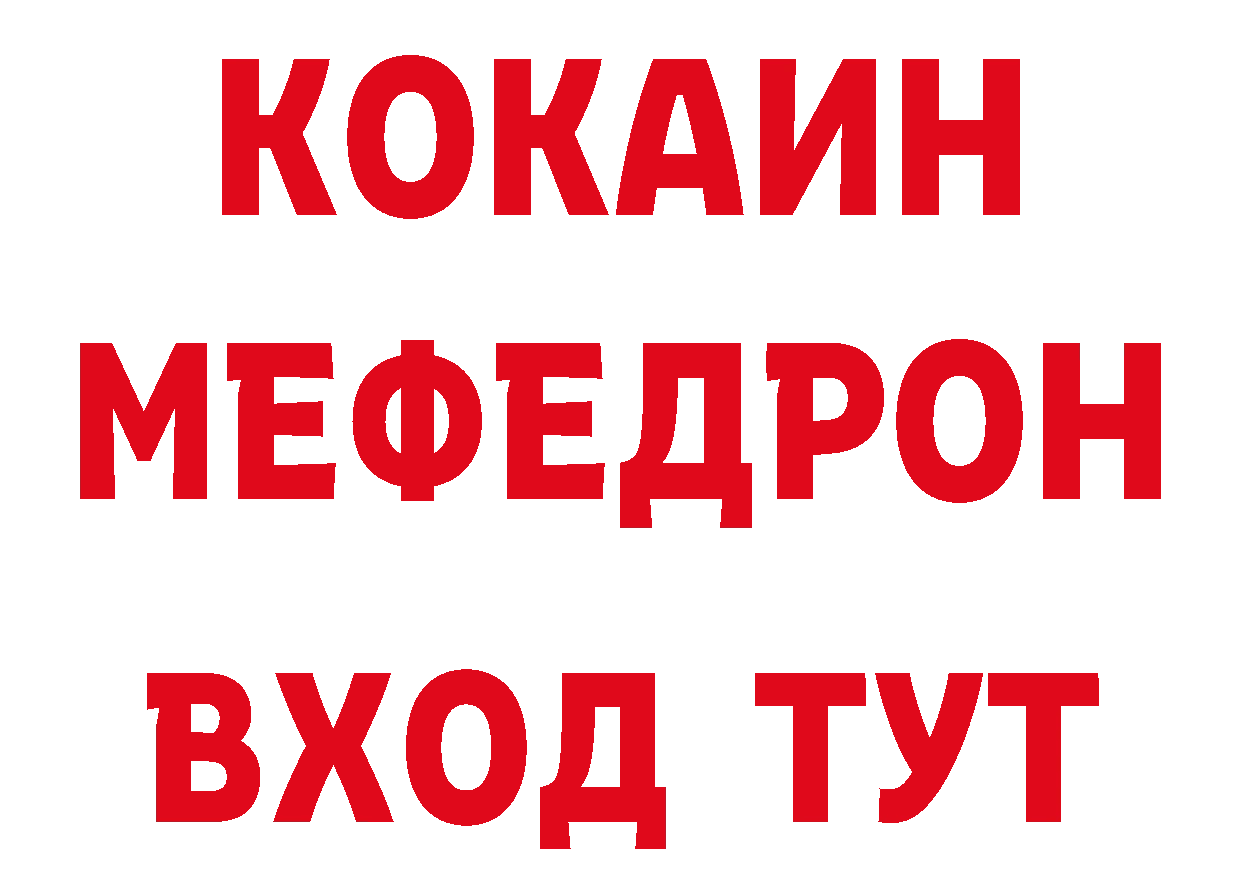 КОКАИН
МЕФЕДРОН
ВХОД ТУТ